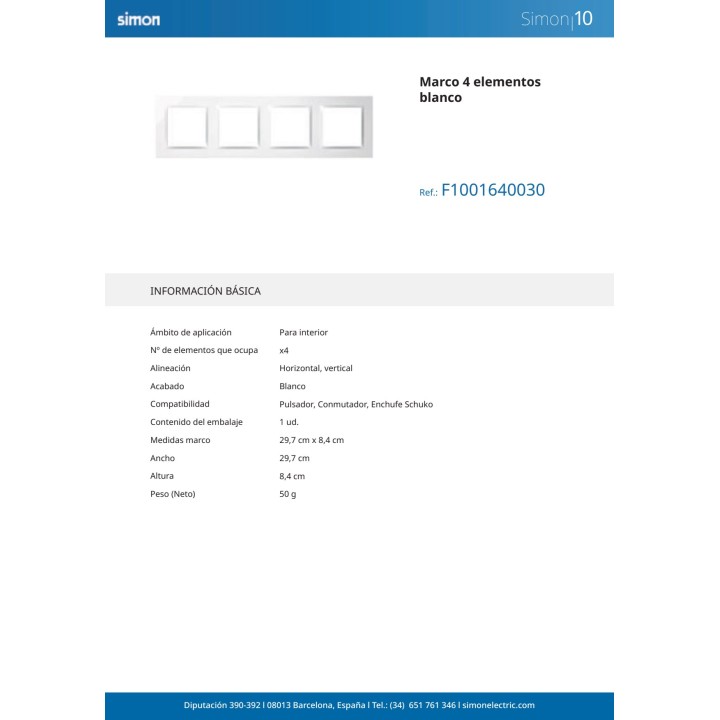 simon

Simon|10

Marco 4 elementos blanco

Ref.: F1001640030

INFORMACIÓN BÁSICA

Ámbito de aplicación Para interior
Nº de elementos que ocupa x4
Alineación Horizontal, vertical
Acabado Blanco
Compatibilidad Pulsador, Conmutador, Enchufe Schuko
Contenido del embalaje 1 ud.
Medidas marco 29,7 cm x 8,4 cm
Ancho 29,7 cm
Altura 8,4 cm
Peso (Neto) 50 g

Diputación 390-392 l 08013 Barcelona, España l Tel.: (34) 651 761 346 l simonelectric.com